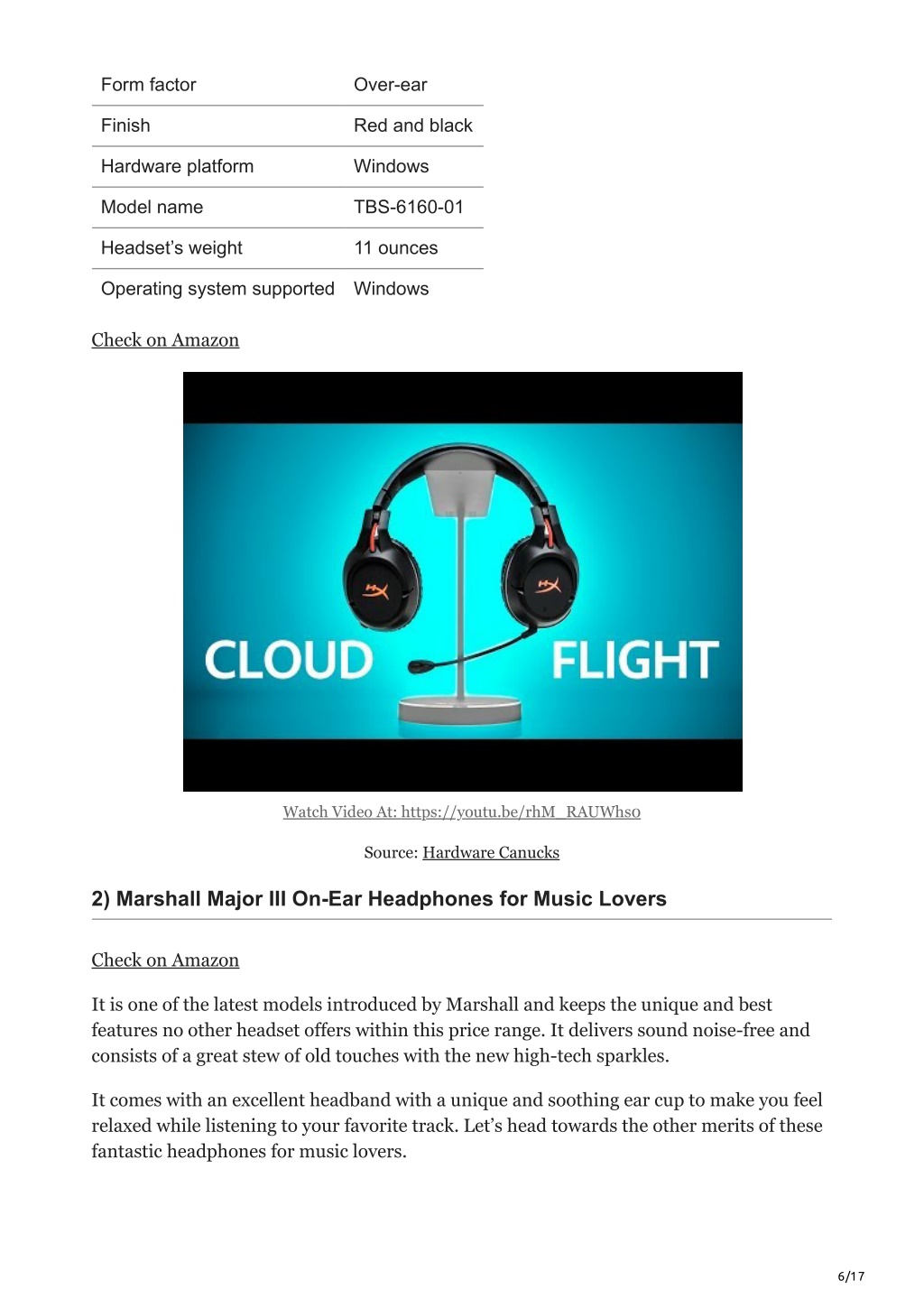 | Form factor | Over-ear |
|---|---|
| Finish | Red and black |
| Hardware platform | Windows |
| Model name | TBS-6160-01 |
| Headset's weight | 11 ounces |
| Operating system supported | Windows |

Check on Amazon

CLOUD FLIGHT

Watch Video At: https://youtu.be/rhM_RAUWhs0

Source: Hardware Canucks

2) Marshall Major III On-Ear Headphones for Music Lovers

Check on Amazon

It is one of the latest models introduced by Marshall and keeps the unique and best features no other headset offers within this price range. It delivers sound noise-free and consists of a great stew of old touches with the new high-tech sparkles.

It comes with an excellent headband with a unique and soothing ear cup to make you feel relaxed while listening to your favorite track. Let's head towards the other merits of these fantastic headphones for music lovers.

6/17